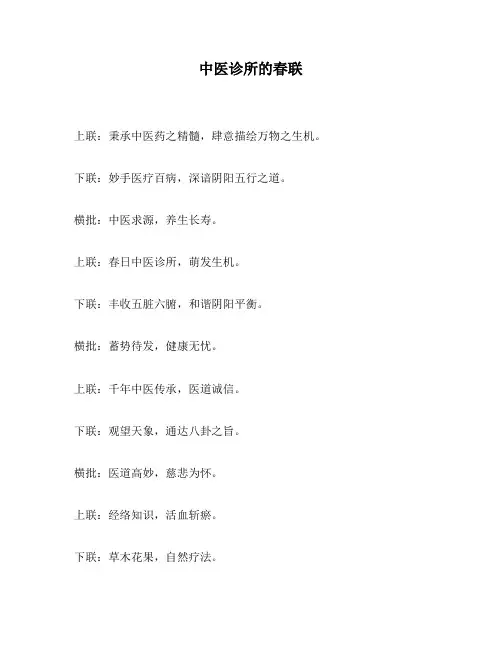 中医诊所的春联

上联：秉承中医药之精髓，肆意描绘万物之生机。

下联：妙手医疗百病，深谙阴阳五行之道。

横批：中医求源，养生长寿。

上联：春日中医诊所，萌发生机。

下联：丰收五脏六腑，和谐阴阳平衡。

横批：蓄势待发，健康无忧。

上联：千年中医传承，医道诚信。

下联：观望天象，通达八卦之旨。

横批：医道高妙，慈悲为怀。

上联：经络知识，活血斩瘀。

下联：草木花果，自然疗法。